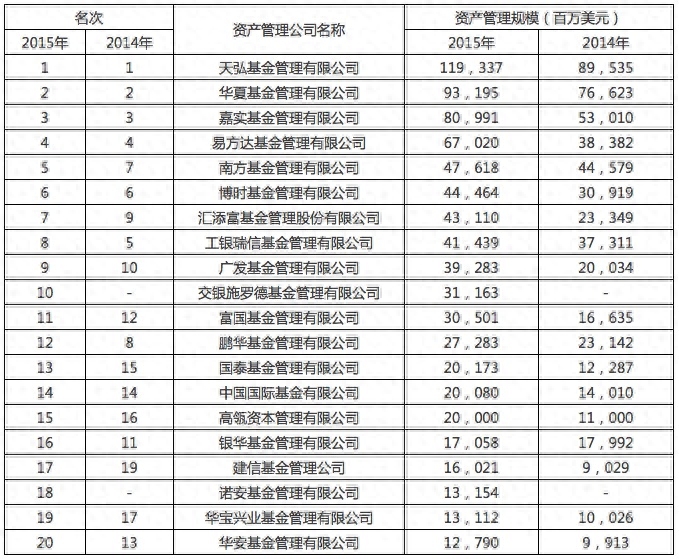 | 名次 | | 资产管理公司名称 | 资产管理规模（百万美元） | |
|---|---|---|---|---|
| 2015年 | 2014年 | | 2015年 | 2014年 |
| 1 | 1 | 天弘基金管理有限公司 | 119，337 | 89，535 |
| 2 | 2 | 华夏基金管理有限公司 | 93，195 | 76，623 |
| 3 | 3 | 嘉实基金管理有限公司 | 80，991 | 53，010 |
| 4 | 4 | 易方达基金管理有限公司 | 67，020 | 38，382 |
| 5 | 7 | 南方基金管理有限公司 | 47，618 | 44，579 |
| 6 | 6 | 博时基金管理有限公司 | 44，464 | 30，919 |
| 7 | 9 | 汇添富基金管理股份有限公司 | 43，110 | 23，349 |
| 8 | 5 | 工银瑞信基金管理有限公司 | 41，439 | 37，311 |
| 9 | 10 | 广发基金管理有限公司 | 39，283 | 20，034 |
| 10 | - | 交银施罗德基金管理有限公司 | 31，163 | - |
| 11 | 12 | 富国基金管理有限公司 | 30，501 | 16，635 |
| 12 | 8 | 鹏华基金管理有限公司 | 27，283 | 23，142 |
| 13 | 15 | 国泰基金管理有限公司 | 20，173 | 12，287 |
| 14 | 14 | 中国国际基金有限公司 | 20，080 | 14，010 |
| 15 | 16 | 高瓴资本管理有限公司 | 20，000 | 11，000 |
| 16 | 11 | 银华基金管理有限公司 | 17，058 | 17，992 |
| 17 | 19 | 建信基金管理公司 | 16，021 | 9，029 |
| 18 | - | 诺安基金管理有限公司 | 13，154 | - |
| 19 | 17 | 华宝兴业基金管理有限公司 | 13，112 | 10，026 |
| 20 | 13 | 华安基金管理有限公司 | 12，790 | 9，913 |